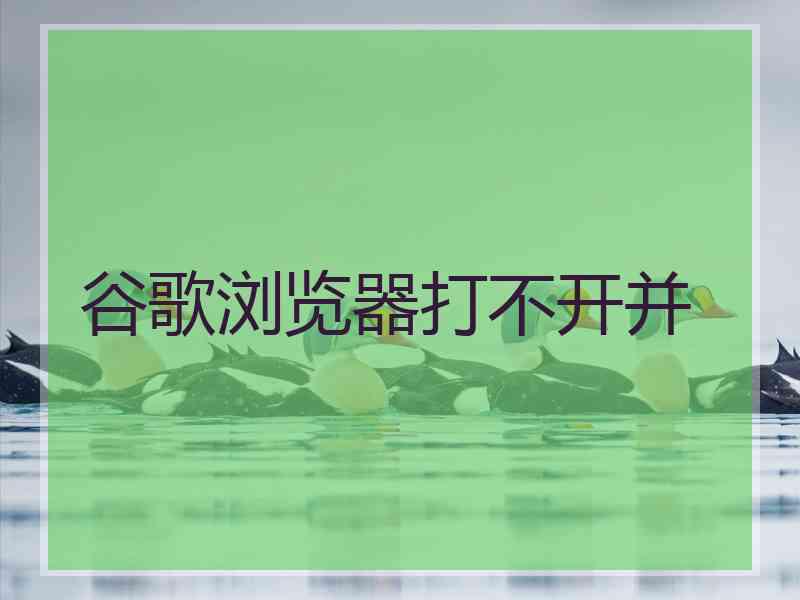 谷歌浏览器打不开并